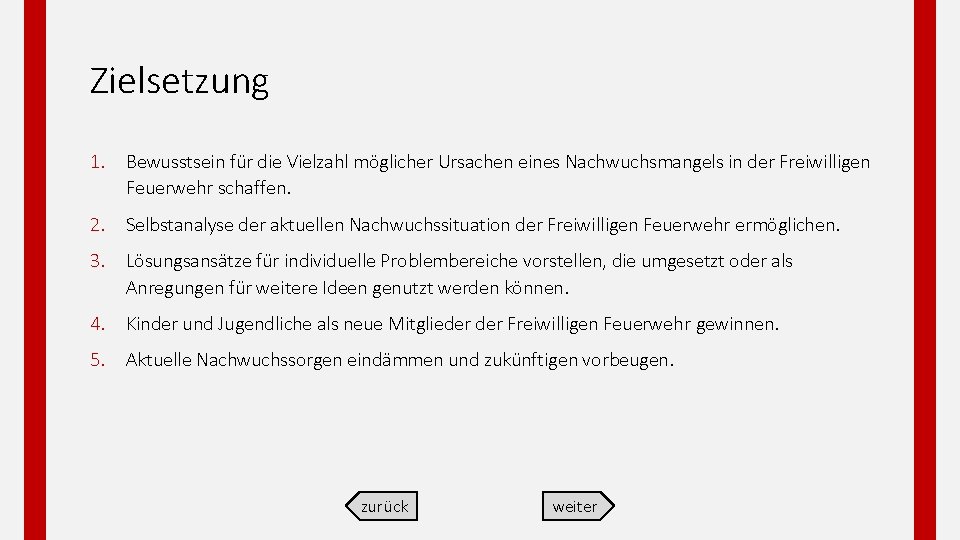 Zielsetzung

1. Bewusstsein für die Vielzahl möglicher Ursachen eines Nachwuchsmangels in der Freiwilligen Feuerwehr schaffen.

2. Selbstanalyse der aktuellen Nachwuchssituation der Freiwilligen Feuerwehr ermöglichen.

3. Lösungsansätze für individuelle Problembereiche vorstellen, die umgesetzt oder als Anregungen für weitere Ideen genutzt werden können.

4. Kinder und Jugendliche als neue Mitglieder der Freiwilligen Feuerwehr gewinnen.

5. Aktuelle Nachwuchssorgen eindämmen und zukünftigen vorbeugen.

zurück

weiter